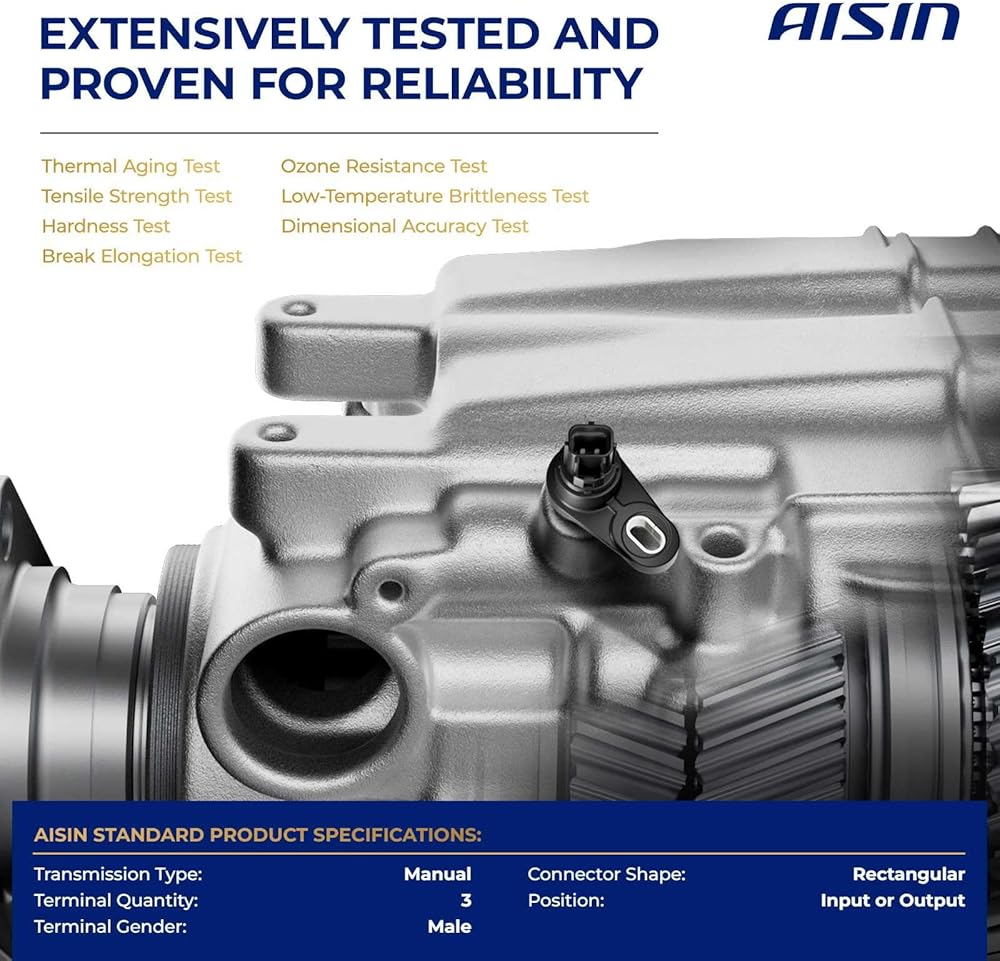 EXTENSIVELY TESTED AND PROVEN FOR RELIABILITY

AISIN

Thermal Aging Test
Tensile Strength Test
Hardness Test
Break Elongation Test

Ozone Resistance Test
Low-Temperature Brittleness Test
Dimensional Accuracy Test

AISIN STANDARD PRODUCT SPECIFICATIONS:

Transmission Type: Manual
Terminal Quantity: 3
Terminal Gender: Male

Connector Shape: Rectangular
Position: Input or Output